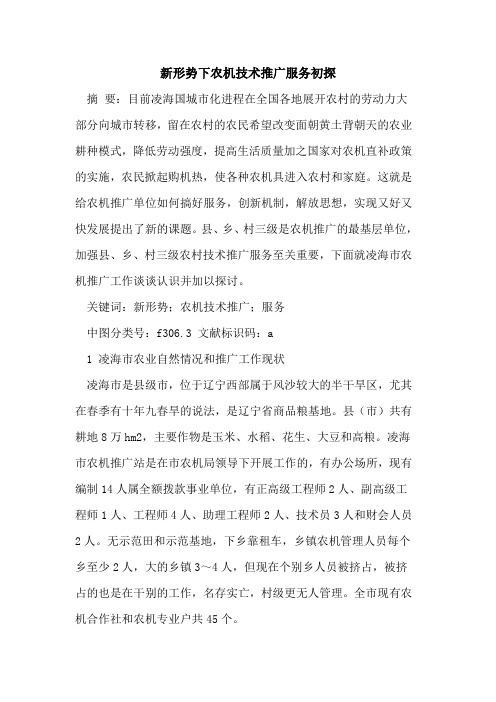 新形势下农机技术推广服务初探

摘 要：目前凌海国城市化进程在全国各地展开农村的劳动力大部分向城市转移，留在农村的农民希望改变面朝黄土背朝天的农业耕种模式，降低劳动强度，提高生活质量加之国家对农机直补政策的实施，农民掀起购机热，使各种农机具进入农村和家庭。这就是给农机推广单位如何搞好服务，创新机制，解放思想，实现又好又快发展提出了新的课题。县、乡、村三级是农机推广的最基层单位，加强县、乡、村三级农村技术推广服务至关重要，下面就凌海市农机推广工作谈谈认识并加以探讨。

关键词：新形势；农机技术推广；服务

中图分类号：f306.3 文献标识码：a

1 凌海市农业自然情况和推广工作现状

凌海市是县级市，位于辽宁西部属于风沙较大的半干旱区，尤其在春季有十年九春旱的说法，是辽宁省商品粮基地。县（市）共有耕地 8 万 hm2，主要作物是玉米、水稻、花生、大豆和高粮。凌海市农机推广站是在市农机局领导下开展工作的，有办公场所，现有编制 14 人属全额拨款事业单位，有正高级工程师 2 人、副高级工程师 1 人、工程师 4 人、助理工程师 2 人、技术员 3 人和财会人员 2 人。无示范田和示范基地，下乡靠租车，乡镇农机管理人员每个乡至少 2 人，大的乡镇 3～4 人，但现在个别乡人员被挤占，被挤占的也是在干别的工作，名存实亡，村级更无人管理。全市现有农机合作社和农机专业户共 45 个。